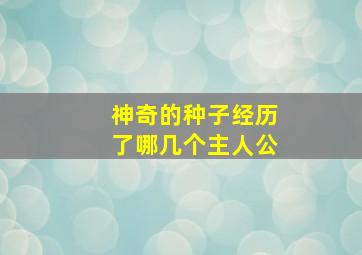 神奇的种子经历了哪几个主人公